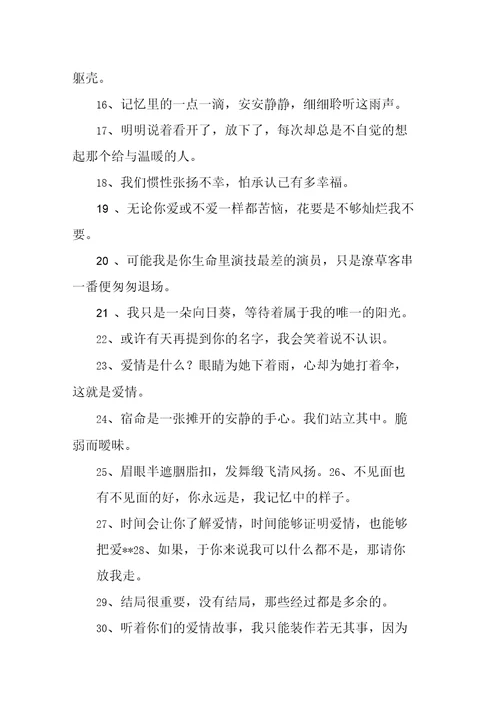 躯壳。

16、记忆里的一点一滴，安安静静，细细聆听这雨声。

17、明明说着看开了，放下了，每次却总是不自觉的想起那个给与温暖的人。

18、我们惯性张扬不幸，怕承认已有多幸福。

19 、无论你爱或不爱一样都苦恼，花要是不够灿烂我不要。

20 、可能我是你生命里演技最差的演员，只是潦草客串一番便匆匆退场。

21 、我只是一朵向日葵，等待着属于我的唯一的阳光。

22、或许有天再提到你的名字，我会笑着说不认识。

23、爱情是什么？眼睛为她下着雨，心却为她打着伞，这就是爱情。

24、宿命是一张摊开的安静的手心。我们站立其中。脆弱而暧昧。

25、眉眼半遮胭脂扣，发舞缎飞清风扬。26、不见面也有不见面的好，你永远是，我记忆中的样子。

27、时间会让你了解爱情，时间能够证明爱情，也能够把爱**28、如果，于你来说我可以什么都不是，那请你放我走。

29、结局很重要，没有结局，那些经过都是多余的。

30、听着你们的爱情故事，我只能装作若无其事，因为